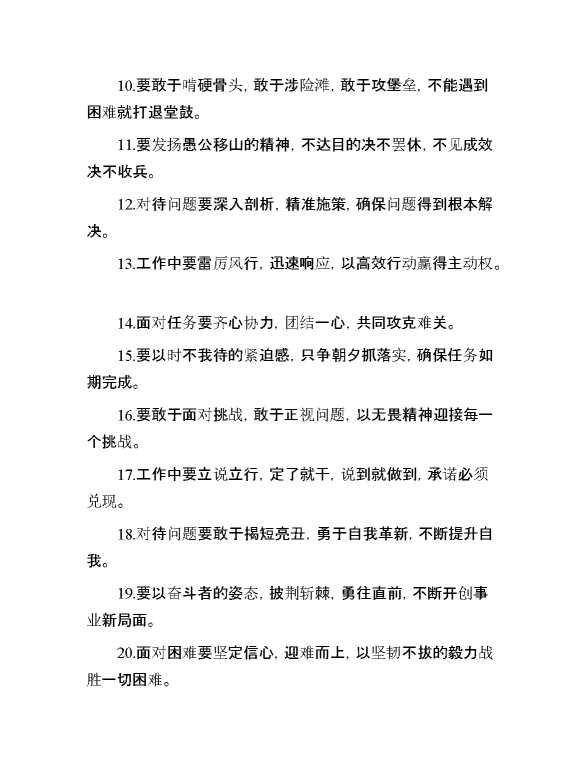 10.要敢于啃硬骨头，敢于涉险滩，敢于攻堡垒，不能遇到困难就打退堂鼓。

11.要发扬愚公移山的精神，不达目的决不罢休，不见成效决不收兵。

12.对待问题要深入剖析，精准施策，确保问题得到根本解决。

13.工作中要雷厉风行，迅速响应，以高效行动赢得主动权。

14.面对任务要齐心协力，团结一心，共同攻克难关。

15.要以时不我待的紧迫感，只争朝夕抓落实，确保任务如期完成。

16.要敢于面对挑战，敢于正视问题，以无畏精神迎接每一个挑战。

17.工作中要立说立行，定了就干，说到就做到，承诺必须兑现。

18.对待问题要敢于揭短亮丑，勇于自我革新，不断提升自我。

19.要以奋斗者的姿态，披荆斩棘，勇往直前，不断开创事业新局面。

20.面对困难要坚定信心，迎难而上，以坚韧不拔的毅力战胜一切困难。